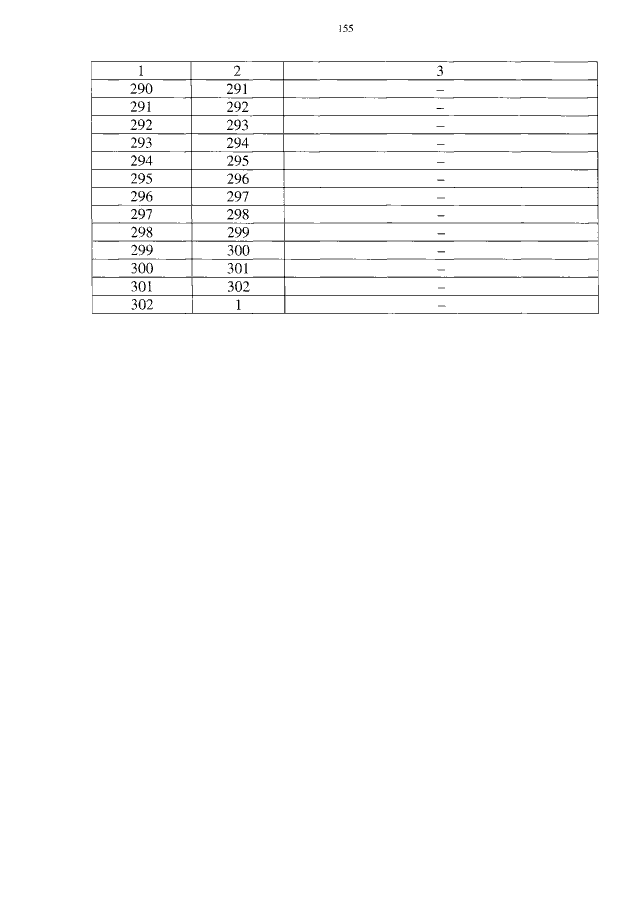 155

| 1 | 2 | 3 |
|---|---|---|
| 290 | 291 | – |
| 291 | 292 | – |
| 292 | 293 | – |
| 293 | 294 | – |
| 294 | 295 | – |
| 295 | 296 | – |
| 296 | 297 | – |
| 297 | 298 | – |
| 298 | 299 | – |
| 299 | 300 | – |
| 300 | 301 | – |
| 301 | 302 | – |
| 302 | 1 | – |